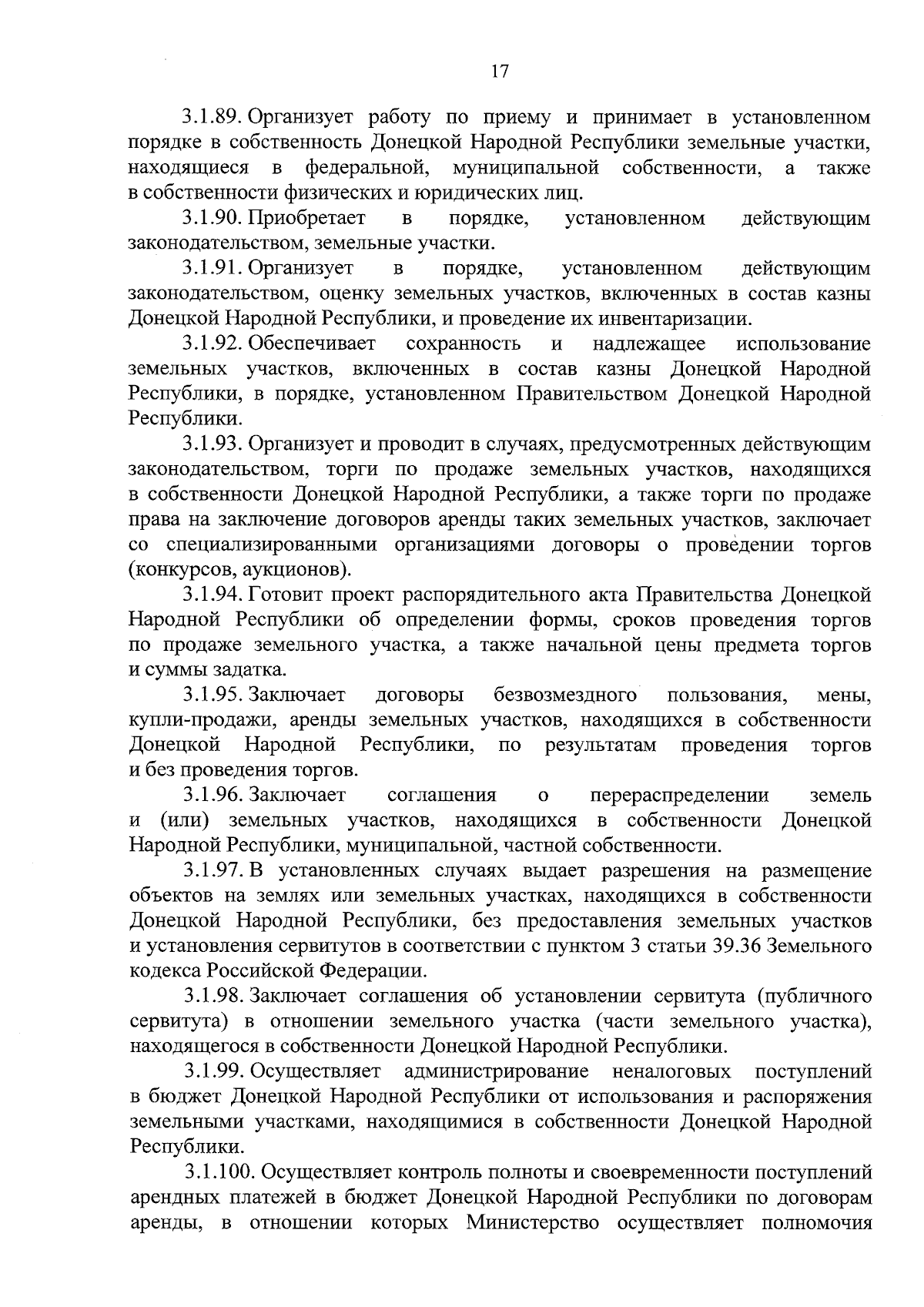 17

3.1.89. Организует работу по приему и принимает в установленном порядке в собственность Донецкой Народной Республики земельные участки, находящиеся в федеральной, муниципальной собственности, а также в собственности физических и юридических лиц.

3.1.90. Приобретает в порядке, установленном действующим законодательством, земельные участки.

3.1.91. Организует в порядке, установленном действующим законодательством, оценку земельных участков, включенных в состав казны Донецкой Народной Республики, и проведение их инвентаризации.

3.1.92. Обеспечивает сохранность и надлежащее использование земельных участков, включенных в состав казны Донецкой Народной Республики, в порядке, установленном Правительством Донецкой Народной Республики.

3.1.93. Организует и проводит в случаях, предусмотренных действующим законодательством, торги по продаже земельных участков, находящихся в собственности Донецкой Народной Республики, а также торги по продаже права на заключение договоров аренды таких земельных участков, заключает со специализированными организациями договоры о проведении торгов (конкурсов, аукционов).

3.1.94. Готовит проект распорядительного акта Правительства Донецкой Народной Республики об определении формы, сроков проведения торгов по продаже земельного участка, а также начальной цены предмета торгов и суммы задатка.

3.1.95. Заключает договоры безвозмездного пользования, мены, купли-продажи, аренды земельных участков, находящихся в собственности Донецкой Народной Республики, по результатам проведения торгов и без проведения торгов.

3.1.96. Заключает соглашения о перераспределении земель и (или) земельных участков, находящихся в собственности Донецкой Народной Республики, муниципальной, частной собственности.

3.1.97. В установленных случаях выдает разрешения на размещение объектов на землях или земельных участках, находящихся в собственности Донецкой Народной Республики, без предоставления земельных участков и установления сервитутов в соответствии с пунктом 3 статьи 39.36 Земельного кодекса Российской Федерации.

3.1.98. Заключает соглашения об установлении сервитута (публичного сервитута) в отношении земельного участка (части земельного участка), находящегося в собственности Донецкой Народной Республики.

3.1.99. Осуществляет администрирование неналоговых поступлений в бюджет Донецкой Народной Республики от использования и распоряжения земельными участками, находящимися в собственности Донецкой Народной Республики.

3.1.100. Осуществляет контроль полноты и своевременности поступлений арендных платежей в бюджет Донецкой Народной Республики по договорам аренды, в отношении которых Министерство осуществляет полномочия